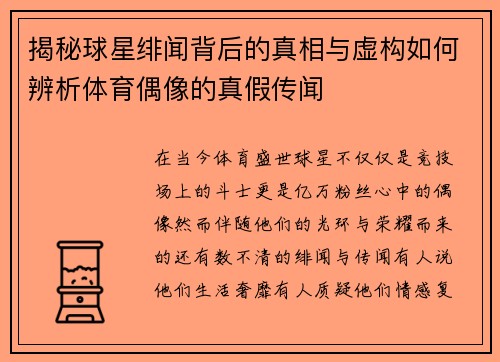 揭秘球星绯闻背后的真相与虚构如何辨析体育偶像的真假传闻

在当今体育盛世球星不仅仅是竞技场上的斗士更是亿万粉丝心中的偶像然而伴随他们的光环与荣耀而来的还有数不清的绯闻与传闻有人说他们生活奢靡有人质疑他们情感复